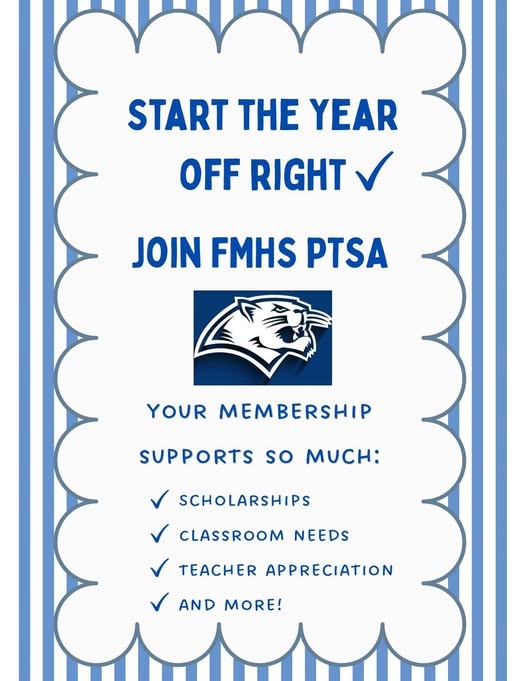 START THE YEAR OFF RIGHT ✓

JOIN FMHS PTSA

YOUR MEMBERSHIP SUPPORTS SO MUCH:

✓ SCHOLARSHIPS
✓ CLASSROOM NEEDS
✓ TEACHER APPRECIATION
✓ AND MORE!